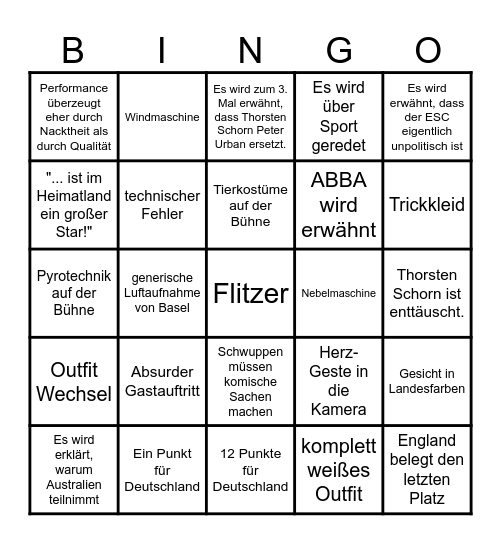 | B | I | N | G | O |
|---|---|---|---|---|
| Performance überzeugt eher durch Nacktheit als durch Qualität | Windmaschine | Es wird zum 3. Mal erwähnt, dass Thorsten Schorn Peter Urban ersetzt. | Es wird über Sport geredet | Es wird erwähnt, dass der ESC eigentlich unpolitisch ist |
| "... ist im Heimatland ein großer Star!" | technischer Fehler | Tierkostüme auf der Bühne | ABBA wird erwähnt | Trickkleid |
| Pyrotechnik auf der Bühne | generische Luftaufnahme von Basel | Flitzer | Nebelmaschine | Thorsten Schorn ist enttäuscht. |
| Outfit Wechsel | Absurder Gastauftritt | Schwuppen müssen komische Sachen machen | Herz-Geste in die Kamera | Gesicht in Landesfarben |
| Es wird erklärt, warum Australien teilnimmt | Ein Punkt für Deutschland | 12 Punkte für Deutschland | komplett weißes Outfit | England belegt den letzten Platz |